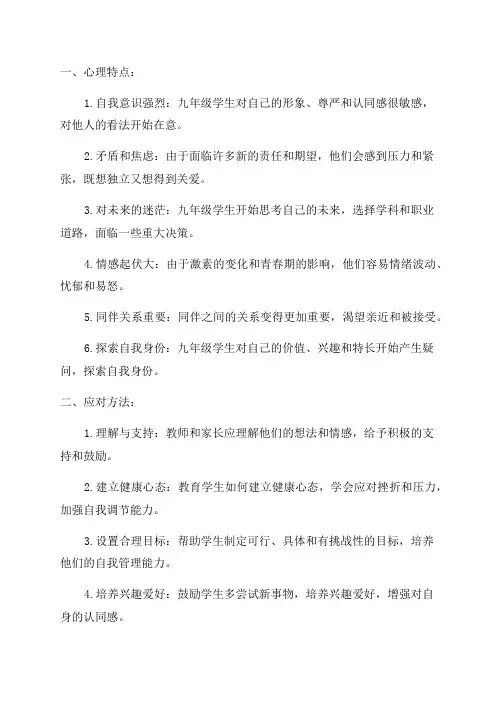 一、心理特点：

1. 自我意识强烈：九年级学生对自己的形象、尊严和认同感很敏感，对他人的看法开始在意。

2. 矛盾和焦虑：由于面临许多新的责任和期望，他们会感到压力和紧张，既想独立又想得到关爱。

3. 对未来的迷茫：九年级学生开始思考自己的未来，选择学科和职业道路，面临一些重大决策。

4. 情感起伏大：由于激素的变化和青春期的影响，他们容易情绪波动、忧郁和易怒。

5. 同伴关系重要：同伴之间的关系变得更加重要，渴望亲近和被接受。

6. 探索自我身份：九年级学生对自己的价值、兴趣和特长开始产生疑问，探索自我身份。

二、应对方法：

1. 理解与支持：教师和家长应理解他们的想法和情感，给予积极的支持和鼓励。

2. 建立健康心态：教育学生如何建立健康心态，学会应对挫折和压力，加强自我调节能力。

3. 设置合理目标：帮助学生制定可行、具体和有挑战性的目标，培养他们的自我管理能力。

4. 培养兴趣爱好：鼓励学生多尝试新事物，培养兴趣爱好，增强对自身的认同感。